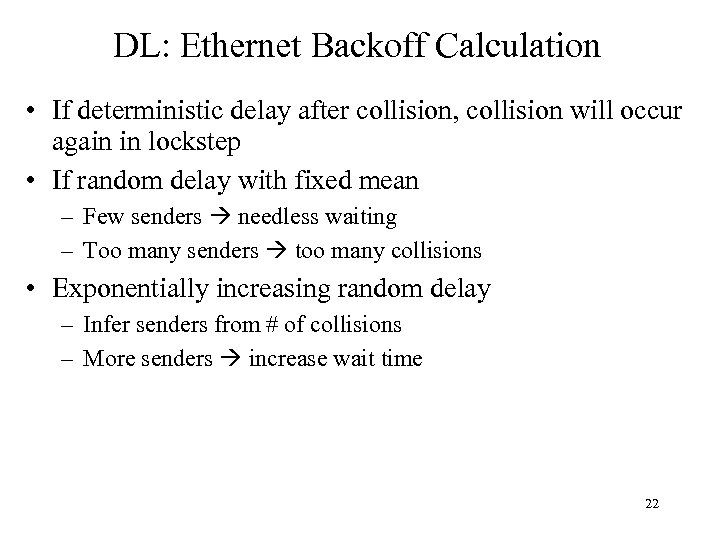 DL: Ethernet Backoff Calculation

• If deterministic delay after collision, collision will occur again in lockstep
• If random delay with fixed mean
– Few senders → needless waiting
– Too many senders → too many collisions
• Exponentially increasing random delay
– Infer senders from # of collisions
– More senders → increase wait time

22